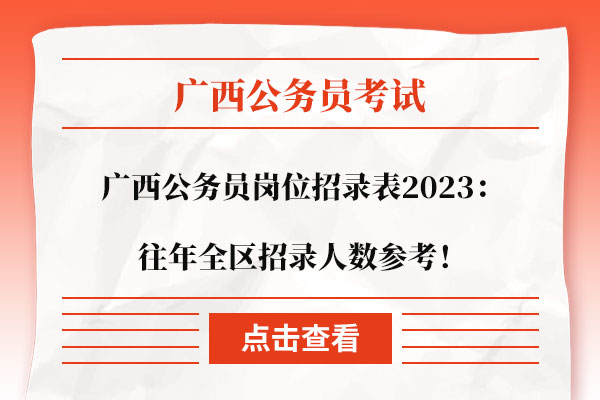 广西公务员考试

广西公务员岗位招录表2023：

往年全区招录人数参考！

点击查看